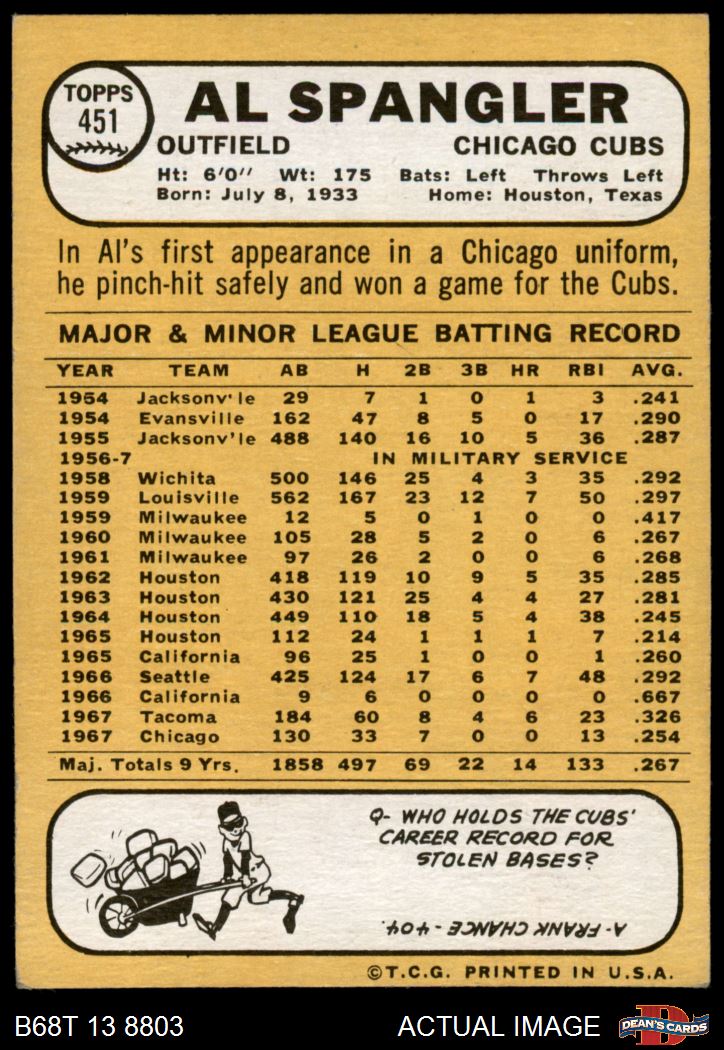 TOPPS
451

AL SPANGLER

OUTFIELD

CHICAGO CUBS

Ht: 6'0" Wt: 175 Bats: Left Throws Left
Born: July 8, 1933 Home: Houston, Texas

In Al's first appearance in a Chicago uniform, he pinch-hit safely and won a game for the Cubs.

MAJOR & MINOR LEAGUE BATTING RECORD

| YEAR | TEAM | AB | H | 2B | 3B | HR | RBI | AVG. |
|---|---|---|---|---|---|---|---|---|
| 1954 | Jacksonv'le | 29 | 7 | 1 | 0 | 1 | 3 | .241 |
| 1954 | Evansville | 162 | 47 | 8 | 5 | 0 | 17 | .290 |
| 1955 | Jacksonv'le | 488 | 140 | 16 | 10 | 5 | 36 | .287 |
| 1956-7 | IN MILITARY SERVICE | | | | | | | |
| 1958 | Wichita | 500 | 146 | 25 | 4 | 3 | 35 | .292 |
| 1959 | Louisville | 562 | 167 | 23 | 12 | 7 | 50 | .297 |
| 1959 | Milwaukee | 12 | 5 | 0 | 1 | 0 | 0 | .417 |
| 1960 | Milwaukee | 105 | 28 | 5 | 2 | 0 | 6 | .267 |
| 1961 | Milwaukee | 97 | 26 | 2 | 0 | 0 | 6 | .268 |
| 1962 | Houston | 418 | 119 | 10 | 9 | 5 | 35 | .285 |
| 1963 | Houston | 430 | 121 | 25 | 4 | 4 | 27 | .281 |
| 1964 | Houston | 449 | 110 | 18 | 5 | 4 | 38 | .245 |
| 1965 | Houston | 112 | 24 | 1 | 1 | 1 | 7 | .214 |
| 1965 | California | 96 | 25 | 1 | 0 | 0 | 1 | .260 |
| 1966 | Seattle | 425 | 124 | 17 | 6 | 7 | 48 | .292 |
| 1966 | California | 9 | 6 | 0 | 0 | 0 | 0 | .667 |
| 1967 | Tacoma | 184 | 60 | 8 | 4 | 6 | 23 | .326 |
| 1967 | Chicago | 130 | 33 | 7 | 0 | 0 | 13 | .254 |
| Maj. Totals 9 Yrs. | | 1858 | 497 | 69 | 22 | 14 | 133 | .267 |

Q- WHO HOLDS THE CUBS' CAREER RECORD FOR STOLEN BASES?

A- FRANK CHANCE - 404.

©T.C.G. PRINTED IN U.S.A.

B68T 13 8803

ACTUAL IMAGE

DEAN'S CARDS